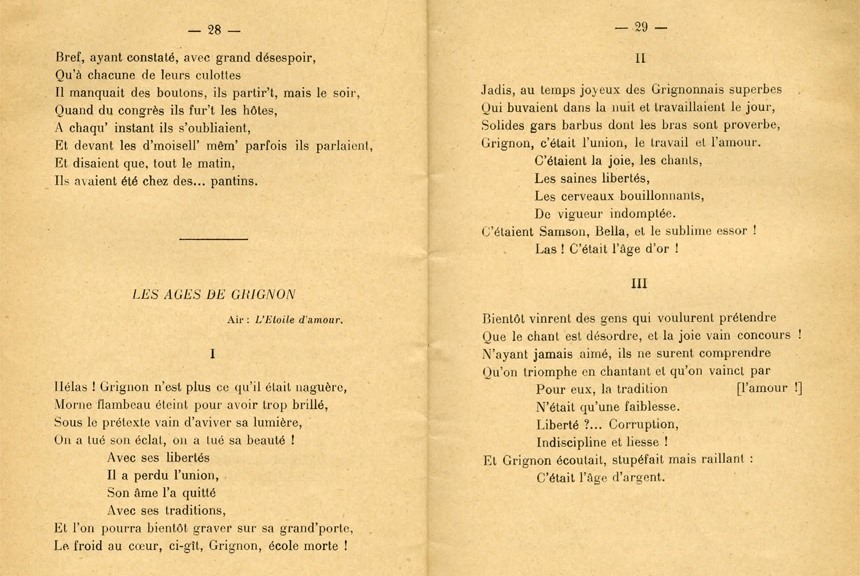 — 28 —

Bref, ayant constaté, avec grand désespoir,
Qu'à chacune de leurs culottes
Il manquait des boutons, ils partir't, mais le soir,
Quand du congrès ils fur't les hôtes,
A chaqu' instant ils s'oubliaient,
Et devant les d'moisell' mêm' parfois ils parlaient,
Et disaient que, tout le matin,
Ils avaient été chez des... pantins.

LES AGES DE GRIGNON

Air : L'Etoile d'amour.

I

Hélas ! Grignon n'est plus ce qu'il était naguère,
Morne flambeau éteint pour avoir trop brillé,
Sous le prétexte vain d'aviver sa lumière,
On a tué son éclat, on a tué sa beauté !
Avec ses libertés
Il a perdu l'union,
Son âme l'a quitté
Avec ses traditions,
Et l'on pourra bientôt graver sur sa grand'porte,
Le froid au cœur, ci-gît, Grignon, école morte !

— 29 —

II

Jadis, au temps joyeux des Grignonnais superbes
Qui buvaient dans la nuit et travaillaient le jour,
Solides gars barbus dont les bras sont proverbe,
Grignon, c'était l'union, le travail et l'amour.
C'étaient la joie, les chants,
Les saines libertés,
Les cerveaux bouillonnants,
De vigueur indomptée.
C'étaient Samson, Bella, et le sublime essor !
Las ! C'était l'âge d'or !

III

Bientôt vinrent des gens qui voulurent prétendre
Que le chant est désordre, et la joie vain concours !
N'ayant jamais aimé, ils ne surent comprendre
Qu'on triomphe en chantant et qu'on vainct par [l'amour !]
Pour eux, la tradition
N'était qu'une faiblesse.
Liberté ?... Corruption,
Indiscipline et liesse !
Et Grignon écoutait, stupéfait mais raillant :
C'était l'âge d'argent.